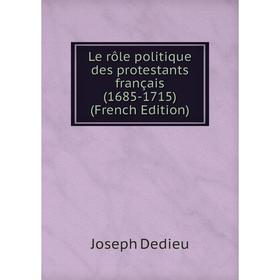 Le rôle politique des protestants français (1685-1715) (French Edition)

Joseph Dedieu